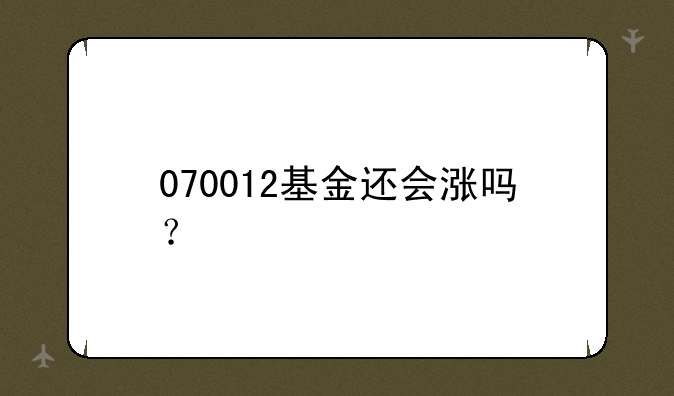 070012基金还会涨吗？